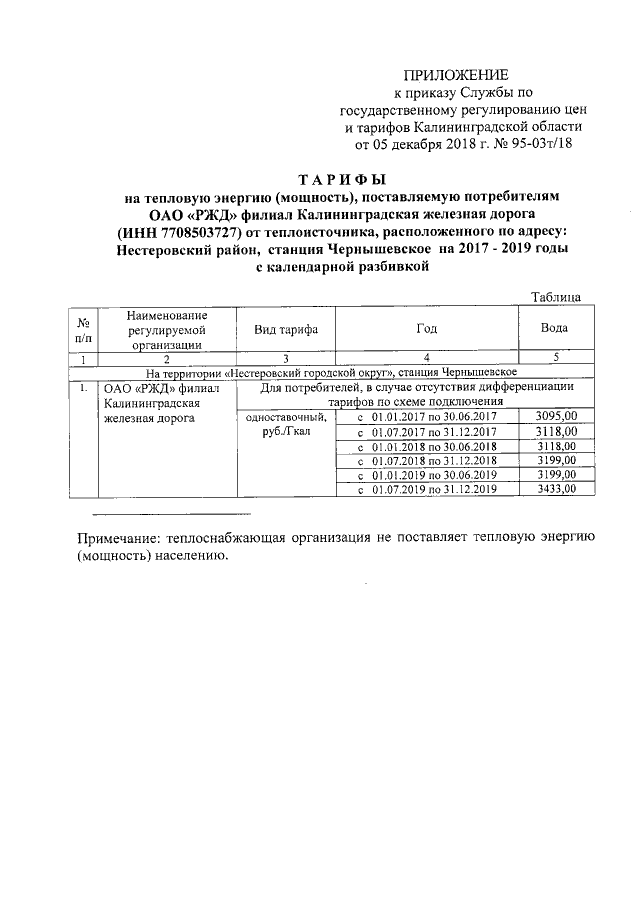 ПРИЛОЖЕНИЕ
к приказу Службы по государственному регулированию цен и тарифов Калининградской области
от 05 декабря 2018 г. № 95-03т/18

ТАРИФЫ
на тепловую энергию (мощность), поставляемую потребителям ОАО «РЖД» филиал Калининградская железная дорога (ИНН 7708503727) от теплоисточника, расположенного по адресу: Нестеровский район, станция Чернышевское на 2017 - 2019 годы с календарной разбивкой

Таблица

| № п/п | Наименование регулируемой организации | Вид тарифа | Год | Вода |
|---|---|---|---|---|
| 1 | 2 | 3 | 4 | 5 |
| На территории «Нестеровский городской округ», станция Чернышевское | | | | |
| 1. | ОАО «РЖД» филиал Калининградская железная дорога | Для потребителей, в случае отсутствия дифференциации тарифов по схеме подключения | | |
| | | одноставочный, руб./Гкал | с 01.01.2017 по 30.06.2017 | 3095,00 |
| | | | с 01.07.2017 по 31.12.2017 | 3118,00 |
| | | | с 01.01.2018 по 30.06.2018 | 3118,00 |
| | | | с 01.07.2018 по 31.12.2018 | 3199,00 |
| | | | с 01.01.2019 по 30.06.2019 | 3199,00 |
| | | | с 01.07.2019 по 31.12.2019 | 3433,00 |

Примечание: теплоснабжающая организация не поставляет тепловую энергию (мощность) населению.